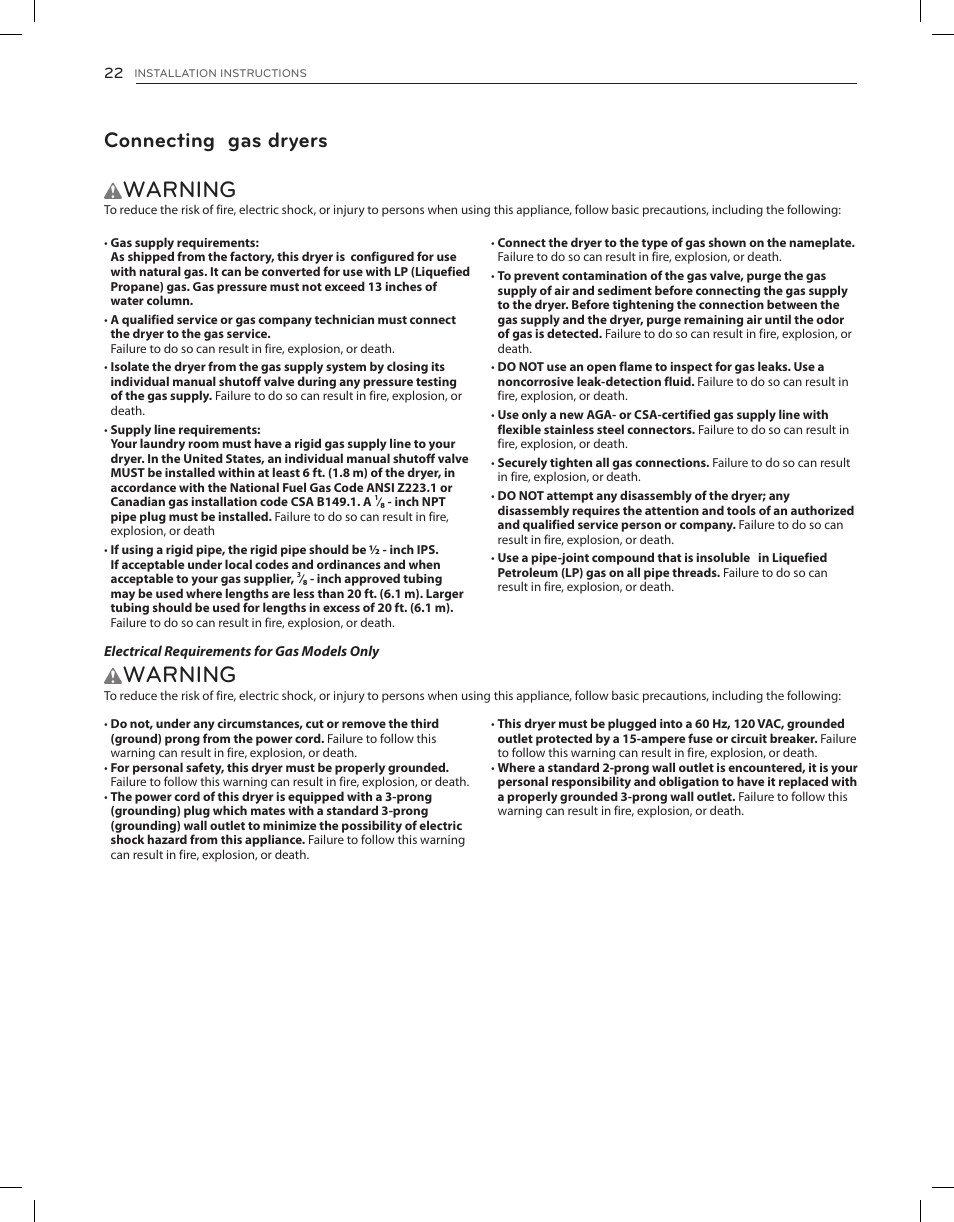 22 INSTALLATION INSTRUCTIONS

Connecting gas dryers

WARNING

To reduce the risk of fire, electric shock, or injury to persons when using this appliance, follow basic precautions, including the following:

• Gas supply requirements:
As shipped from the factory, this dryer is configured for use with natural gas. It can be converted for use with LP (Liquefied Propane) gas. Gas pressure must not exceed 13 inches of water column.

• A qualified service or gas company technician must connect the dryer to the gas service.
Failure to do so can result in fire, explosion, or death.

• Isolate the dryer from the gas supply system by closing its individual manual shutoff valve during any pressure testing of the gas supply. Failure to do so can result in fire, explosion, or death.

• Supply line requirements:
Your laundry room must have a rigid gas supply line to your dryer. In the United States, an individual manual shutoff valve MUST be installed within at least 6 ft. (1.8 m) of the dryer, in accordance with the National Fuel Gas Code ANSI Z223.1 or Canadian gas installation code CSA B149.1. A $\frac{1}{8}$ - inch NPT pipe plug must be installed. Failure to do so can result in fire, explosion, or death

• If using a rigid pipe, the rigid pipe should be ½ - inch IPS. If acceptable under local codes and ordinances and when acceptable to your gas supplier, $\frac{3}{8}$ - inch approved tubing may be used where lengths are less than 20 ft. (6.1 m). Larger tubing should be used for lengths in excess of 20 ft. (6.1 m). Failure to do so can result in fire, explosion, or death.

• Connect the dryer to the type of gas shown on the nameplate. Failure to do so can result in fire, explosion, or death.

• To prevent contamination of the gas valve, purge the gas supply of air and sediment before connecting the gas supply to the dryer. Before tightening the connection between the gas supply and the dryer, purge remaining air until the odor of gas is detected. Failure to do so can result in fire, explosion, or death.

• DO NOT use an open flame to inspect for gas leaks. Use a noncorrosive leak-detection fluid. Failure to do so can result in fire, explosion, or death.

• Use only a new AGA- or CSA-certified gas supply line with flexible stainless steel connectors. Failure to do so can result in fire, explosion, or death.

• Securely tighten all gas connections. Failure to do so can result in fire, explosion, or death.

• DO NOT attempt any disassembly of the dryer; any disassembly requires the attention and tools of an authorized and qualified service person or company. Failure to do so can result in fire, explosion, or death.

• Use a pipe-joint compound that is insoluble in Liquefied Petroleum (LP) gas on all pipe threads. Failure to do so can result in fire, explosion, or death.

Electrical Requirements for Gas Models Only

WARNING

To reduce the risk of fire, electric shock, or injury to persons when using this appliance, follow basic precautions, including the following:

• Do not, under any circumstances, cut or remove the third (ground) prong from the power cord. Failure to follow this warning can result in fire, explosion, or death.

• For personal safety, this dryer must be properly grounded. Failure to follow this warning can result in fire, explosion, or death.

• The power cord of this dryer is equipped with a 3-prong (grounding) plug which mates with a standard 3-prong (grounding) wall outlet to minimize the possibility of electric shock hazard from this appliance. Failure to follow this warning can result in fire, explosion, or death.

• This dryer must be plugged into a 60 Hz, 120 VAC, grounded outlet protected by a 15-ampere fuse or circuit breaker. Failure to follow this warning can result in fire, explosion, or death.

• Where a standard 2-prong wall outlet is encountered, it is your personal responsibility and obligation to have it replaced with a properly grounded 3-prong wall outlet. Failure to follow this warning can result in fire, explosion, or death.